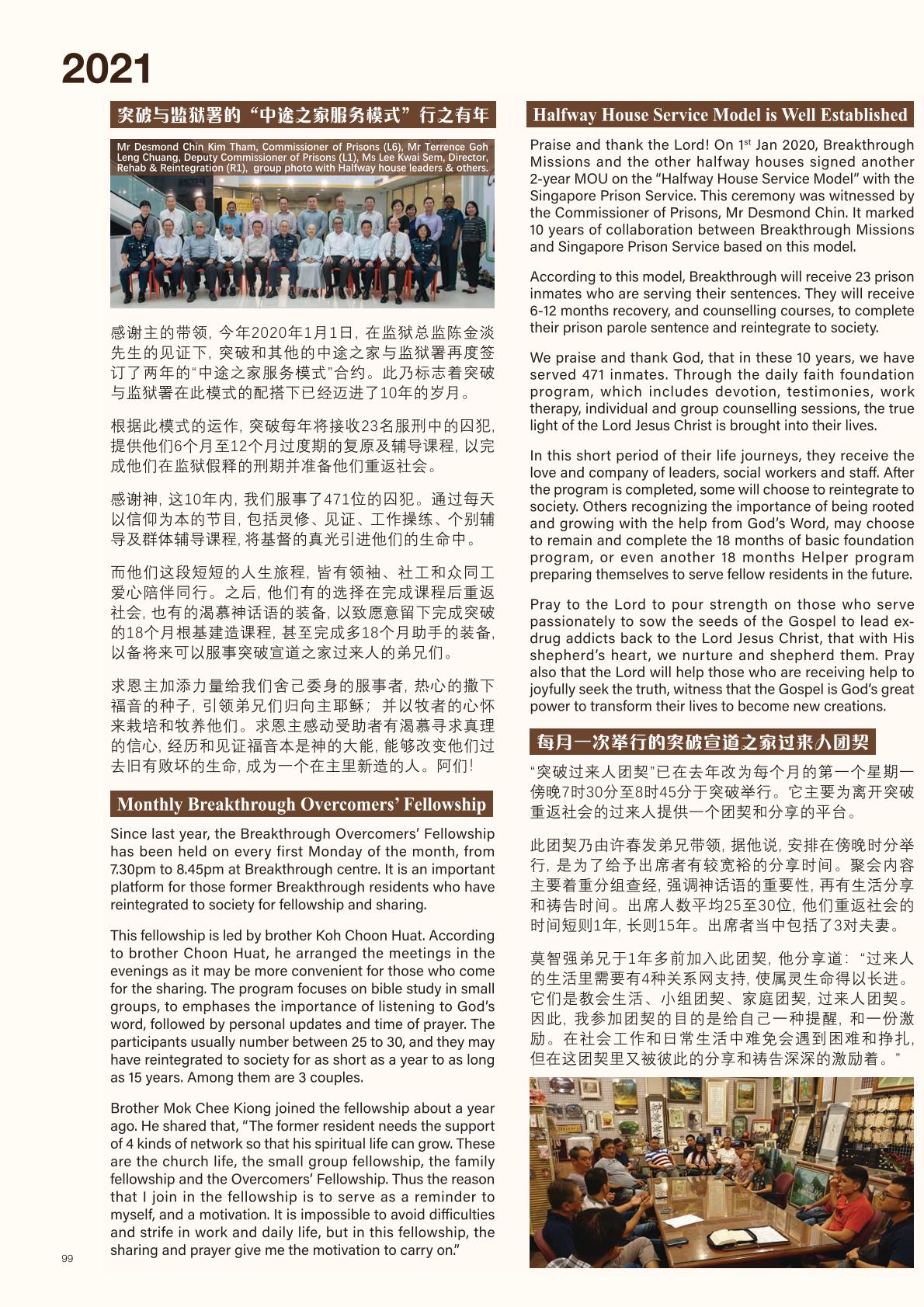 2021

突破与监狱署的“中途之家服务模式”行之有年

Mr Desmond Chin Kim Tham, Commissioner of Prisons (L6), Mr Terrence Goh Leng Chuang, Deputy Commissioner of Prisons (L1), Ms Lee Kwai Sem, Director, Rehab & Reintegration (R1), group photo with Halfway house leaders & others.

感谢主的带领，今年2020年1月1日，在监狱总监陈金淡先生的见证下，突破和其他的中途之家与监狱署再度签订了两年的“中途之家服务模式”合约。此乃标志着突破与监狱署在此模式的配搭下已经迈进了10年的岁月。

根据此模式的运作，突破每年将接收23名服刑中的囚犯，提供他们6个月至12个月过度期的复原及辅导课程，以完成他们在监狱假释的刑期并准备他们重返社会。

感谢神，这10年内，我们服事了471位的囚犯。通过每天以信仰为本的节目，包括灵修、见证、工作操练、个别辅导及群体辅导课程，将基督的真光引进他们的生命中。

而他们这段短短的人生旅程，皆有领袖、社工和众同工爱心陪伴同行。之后，他们有的选择在完成课程后重返社会，也有的渴慕神话语的装备，以致愿意留下完成突破的18个月根基建造课程，甚至完成多18个月助手的装备，以备将来可以服事突破宣道之家过来人的弟兄们。

求恩主加添力量给我们舍己委身的服事者，热心的撒下福音的种子，引领弟兄们归向主耶稣；并以牧者的心怀来栽培和牧养他们。求恩主感动受助者有渴慕寻求真理的信心，经历和见证福音本是神的大能，能够改变他们过去旧有败坏的生命，成为一个在主里新造的人。阿们！

Monthly Breakthrough Overcomers’ Fellowship

Since last year, the Breakthrough Overcomers’ Fellowship has been held on every first Monday of the month, from 7.30pm to 8.45pm at Breakthrough centre. It is an important platform for those former Breakthrough residents who have reintegrated to society for fellowship and sharing.

This fellowship is led by brother Koh Choon Huat. According to brother Choon Huat, he arranged the meetings in the evenings as it may be more convenient for those who come for the sharing. The program focuses on bible study in small groups, to emphases the importance of listening to God’s word, followed by personal updates and time of prayer. The participants usually number between 25 to 30, and they may have reintegrated to society for as short as a year to as long as 15 years. Among them are 3 couples.

Brother Mok Chee Kiong joined the fellowship about a year ago. He shared that, “The former resident needs the support of 4 kinds of network so that his spiritual life can grow. These are the church life, the small group fellowship, the family fellowship and the Overcomers’ Fellowship. Thus the reason that I join in the fellowship is to serve as a reminder to myself, and a motivation. It is impossible to avoid difficulties and strife in work and daily life, but in this fellowship, the sharing and prayer give me the motivation to carry on.”

Halfway House Service Model is Well Established

Praise and thank the Lord! On 1$^{st}$ Jan 2020, Breakthrough Missions and the other halfway houses signed another 2-year MOU on the “Halfway House Service Model” with the Singapore Prison Service. This ceremony was witnessed by the Commissioner of Prisons, Mr Desmond Chin. It marked 10 years of collaboration between Breakthrough Missions and Singapore Prison Service based on this model.

According to this model, Breakthrough will receive 23 prison inmates who are serving their sentences. They will receive 6-12 months recovery, and counselling courses, to complete their prison parole sentence and reintegrate to society.

We praise and thank God, that in these 10 years, we have served 471 inmates. Through the daily faith foundation program, which includes devotion, testimonies, work therapy, individual and group counselling sessions, the true light of the Lord Jesus Christ is brought into their lives.

In this short period of their life journeys, they receive the love and company of leaders, social workers and staff. After the program is completed, some will choose to reintegrate to society. Others recognizing the importance of being rooted and growing with the help from God’s Word, may choose to remain and complete the 18 months of basic foundation program, or even another 18 months Helper program preparing themselves to serve fellow residents in the future.

Pray to the Lord to pour strength on those who serve passionately to sow the seeds of the Gospel to lead ex-drug addicts back to the Lord Jesus Christ, that with His shepherd’s heart, we nurture and shepherd them. Pray also that the Lord will help those who are receiving help to joyfully seek the truth, witness that the Gospel is God’s great power to transform their lives to become new creations.

每月一次举行的突破宣道之家过来人团契

“突破过来人团契”已在去年改为每个月的第一个星期一傍晚7时30分至8时45分于突破举行。它主要为离开突破重返社会的过来人提供一个团契和分享的平台。

此团契乃由许春发弟兄带领，据他说，安排在傍晚时分举行，是为了给予出席者有较宽裕的分享时间。聚会内容主要着重分组查经，强调神话语的重要性，再有生活分享和祷告时间。出席人数平均25至30位，他们重返社会的时间短则1年，长则15年。出席者当中包括了3对夫妻。

莫智强弟兄于1年多前加入此团契，他分享道：“过来人的生活里需要有4种关系网支持，使属灵生命得以长进。它们是教会生活、小组团契、家庭团契，过来人团契。因此，我参加团契的目的是给自己一种提醒，和一份激励。在社会工作和日常生活中难免会遇到困难和挣扎，但在这团契里又被彼此的分享和祷告深深的激励着。”

99